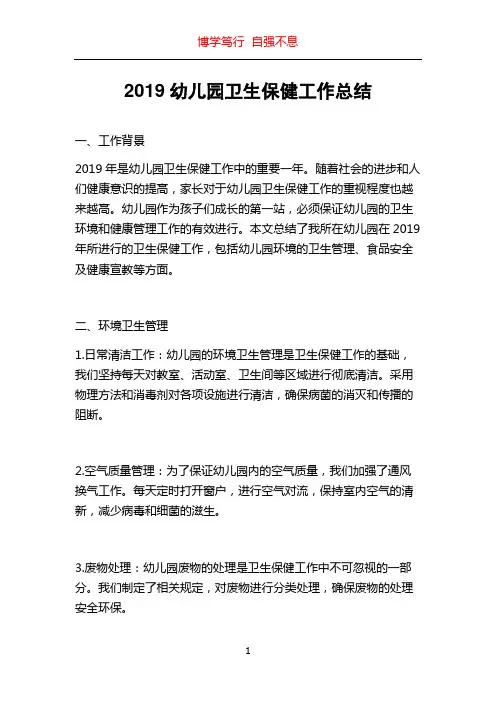 博学笃行 自强不息

2019 幼儿园卫生保健工作总结

一、工作背景

2019 年是幼儿园卫生保健工作中的重要一年。随着社会的进步和人们健康意识的提高，家长对于幼儿园卫生保健工作的重视程度也越来越高。幼儿园作为孩子们成长的第一站，必须保证幼儿园的卫生环境和健康管理工作的有效进行。本文总结了我所在幼儿园在 2019 年所进行的卫生保健工作，包括幼儿园环境的卫生管理、食品安全及健康宣教等方面。

二、环境卫生管理

1.日常清洁工作：幼儿园的环境卫生管理是卫生保健工作的基础，我们坚持每天对教室、活动室、卫生间等区域进行彻底清洁。采用物理方法和消毒剂对各项设施进行清洁，确保病菌的消灭和传播的阻断。

2.空气质量管理：为了保证幼儿园内的空气质量，我们加强了通风换气工作。每天定时打开窗户，进行空气对流，保持室内空气的清新，减少病毒和细菌的滋生。

3.废物处理：幼儿园废物的处理是卫生保健工作中不可忽视的一部分。我们制定了相关规定，对废物进行分类处理，确保废物的处理安全环保。

1